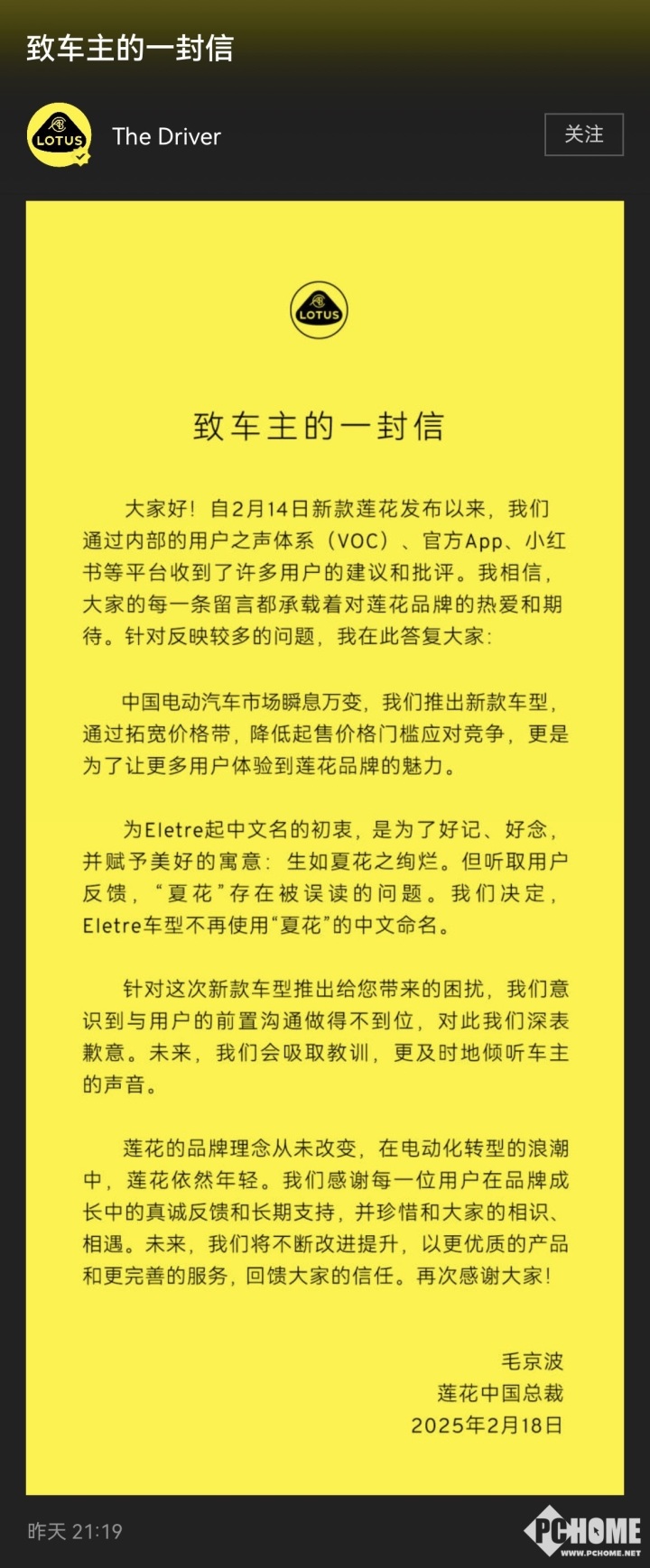 致车主的一封信

LOTUS

The Driver

关注

LOTUS

致车主的一封信

大家好！自2月14日新款莲花发布以来，我们通过内部的用户之声体系（VOC）、官方App、小红书等平台收到了许多用户的建议和批评。我相信，大家的每一条留言都承载着对莲花品牌的热爱和期待。针对反映较多的问题，我在此答复大家：

中国电动汽车市场瞬息万变，我们推出新款车型，通过拓宽价格带，降低起售价格门槛应对竞争，更是为了让更多用户体验到莲花品牌的魅力。

为Eletre起中文名的初衷，是为了好记、好念，并赋予美好的寓意：生如夏花之绚烂。但听取用户反馈，“夏花”存在被误读的问题。我们决定，Eletre车型不再使用“夏花”的中文命名。

针对这次新款车型推出给您带来的困扰，我们意识到与用户的前置沟通做得不到位，对此我们深表歉意。未来，我们会吸取教训，更及时地倾听车主的声音。

莲花的品牌理念从未改变，在电动化转型的浪潮中，莲花依然年轻。我们感谢每一位用户在品牌成长中的真诚反馈和长期支持，并珍惜和大家的相识、相遇。未来，我们将不断改进提升，以更优质的产品和更完善的服务，回馈大家的信任。再次感谢大家！

毛京波
莲花中国总裁
2025年2月18日

昨天 21:19

PCHOME
WWW.PCHOME.NET